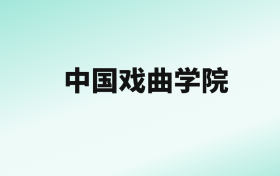 中国戏曲学院